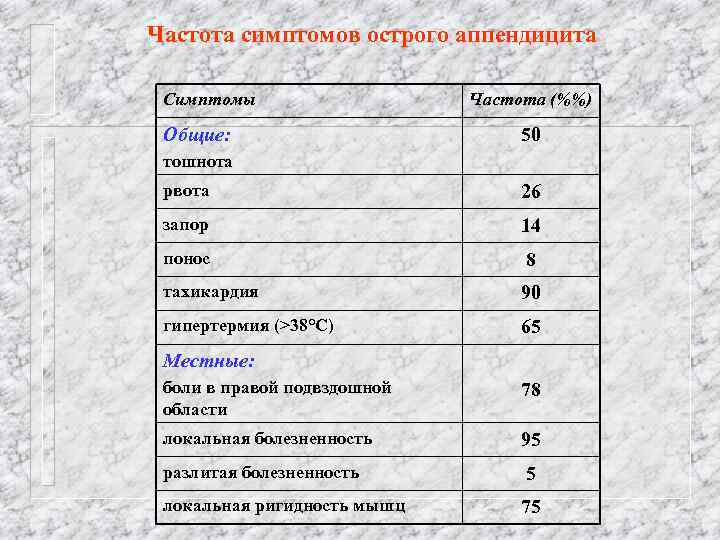 Частота симптомов острого аппендицита

| Симптомы | Частота (%%) |
|---|---|
| Общие: тошнота | 50 |
| рвота | 26 |
| запор | 14 |
| понос | 8 |
| тахикардия | 90 |
| гипертермия (>38°C) | 65 |
| Местные: боли в правой подвздошной области | 78 |
| локальная болезненность | 95 |
| разлитая болезненность | 5 |
| локальная ригидность мышц | 75 |